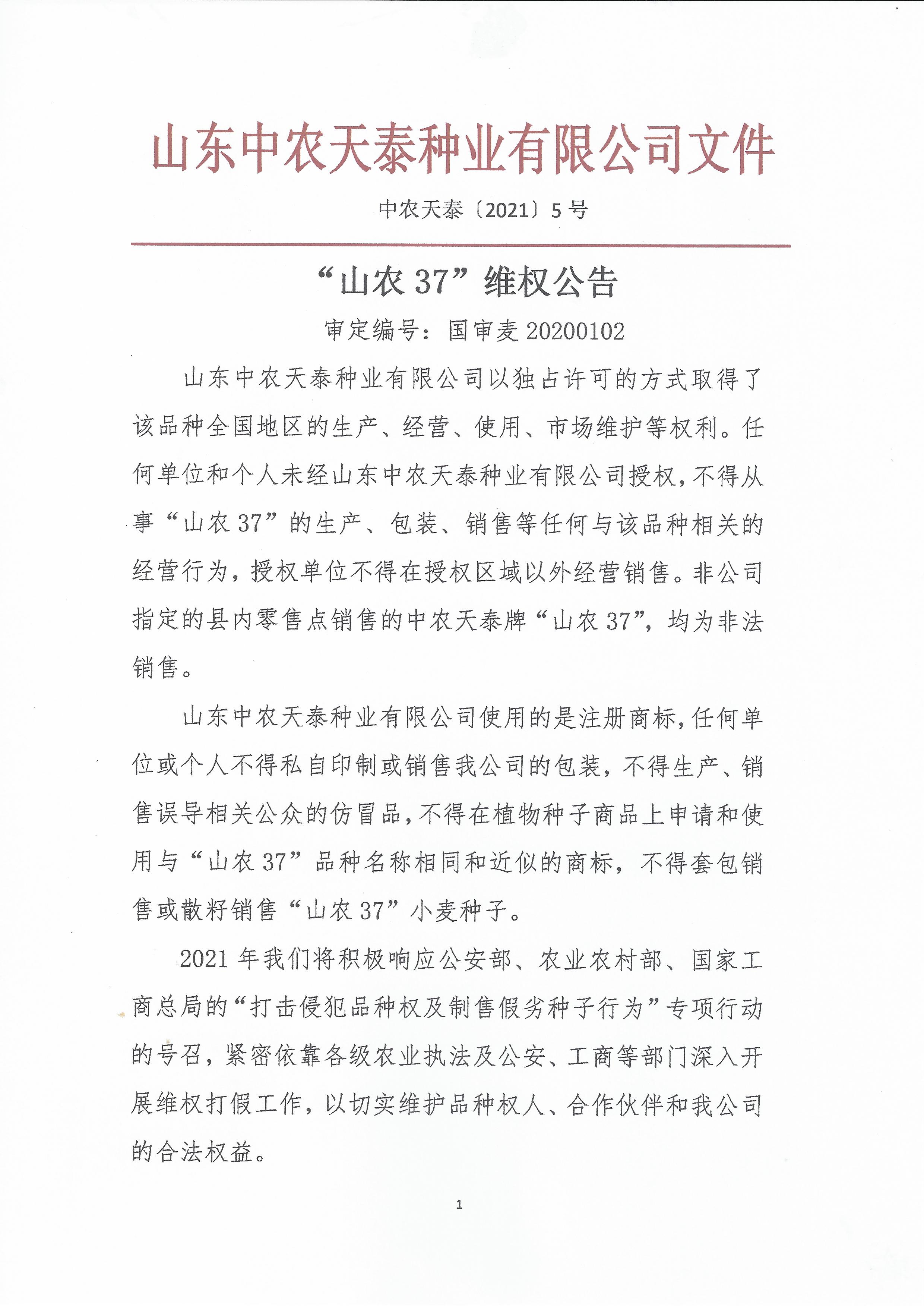 山东中农天泰种业有限公司文件

中农天泰〔2021〕5号

“山农37”维权公告

审定编号：国审麦20200102

山东中农天泰种业有限公司以独占许可的方式取得了该品种全国地区的生产、经营、使用、市场维护等权利。任何单位和个人未经山东中农天泰种业有限公司授权，不得从事“山农37”的生产、包装、销售等任何与该品种相关的经营行为，授权单位不得在授权区域以外经营销售。非公司指定的县内零售点销售的中农天泰牌“山农37”，均为非法销售。

山东中农天泰种业有限公司使用的是注册商标，任何单位或个人不得私自印制或销售我公司的包装，不得生产、销售误导相关公众的仿冒品，不得在植物种子商品上申请和使用与“山农37”品种名称相同和近似的商标，不得套包销售或散籽销售“山农37”小麦种子。

2021年我们将积极响应公安部、农业农村部、国家工商总局的“打击侵犯品种权及制售假劣种子行为”专项行动的号召，紧密依靠各级农业执法及公安、工商等部门深入开展维权打假工作，以切实维护品种权人、合作伙伴和我公司的合法权益。

1